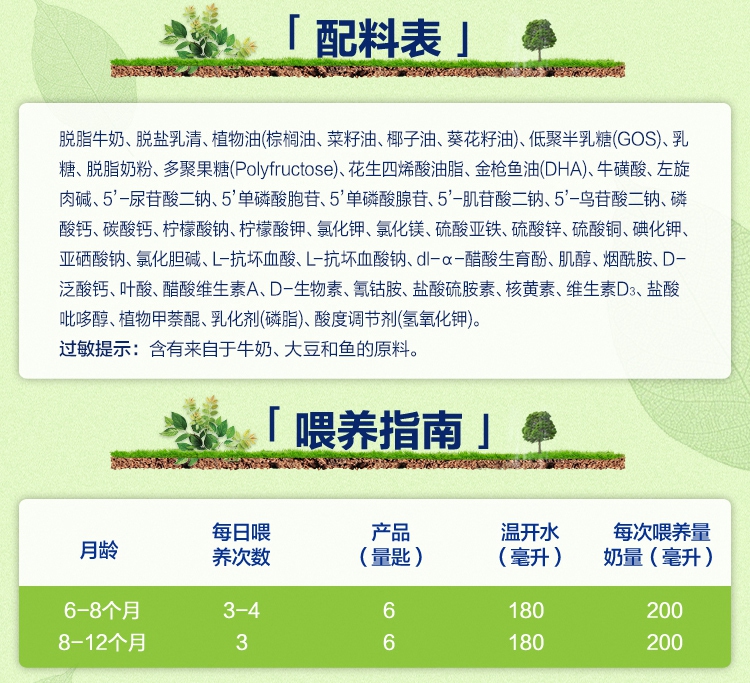 「配料表」

脱脂牛奶、脱盐乳清、植物油(棕榈油、菜籽油、椰子油、葵花籽油)、低聚半乳糖(GOS)、乳糖、脱脂奶粉、多聚果糖(Polyfructose)、花生四烯酸油脂、金枪鱼油(DHA)、牛磺酸、左旋肉碱、5'-尿苷酸二钠、5'单磷酸胞苷、5'单磷酸腺苷、5'-肌苷酸二钠、5'-鸟苷酸二钠、磷酸钙、碳酸钙、柠檬酸钠、柠檬酸钾、氯化钾、氯化镁、硫酸亚铁、硫酸锌、硫酸铜、碘化钾、亚硒酸钠、氯化胆碱、L-抗坏血酸、L-抗坏血酸钠、dl-α-醋酸生育酚、肌醇、烟酰胺、D-泛酸钙、叶酸、醋酸维生素A、D-生物素、氰钴胺、盐酸硫胺素、核黄素、维生素$D_3$、盐酸吡哆醇、植物甲萘醌、乳化剂(磷脂)、酸度调节剂(氢氧化钾)。
过敏提示：含有来自于牛奶、大豆和鱼的原料。

「喂养指南」

| 月龄 | 每日喂养次数 | 产品（量匙） | 温开水（毫升） | 每次喂养量奶量（毫升） |
|---|---|---|---|---|
| 6-8个月 | 3-4 | 6 | 180 | 200 |
| 8-12个月 | 3 | 6 | 180 | 200 |